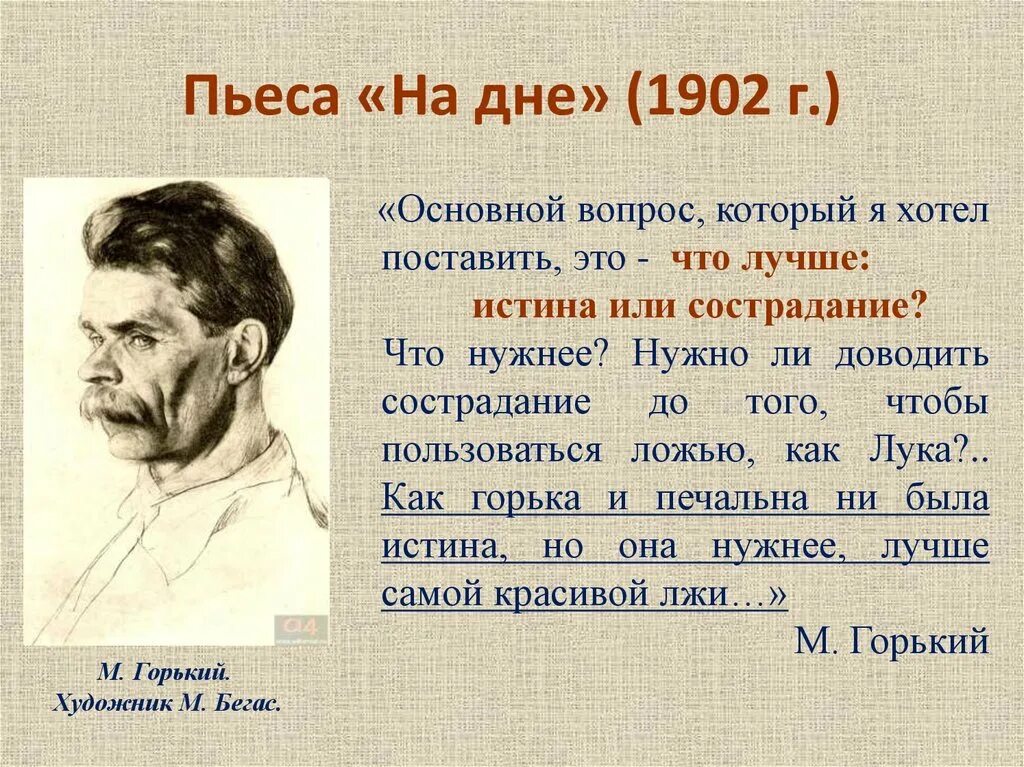 Пьеса «На дне» (1902 г.)

«Основной вопрос, который я хотел поставить, это - что лучше: истина или сострадание? Что нужнее? Нужно ли доводить сострадание до того, чтобы пользоваться ложью, как Лука?.. Как горька и печальна ни была истина, но она нужнее, лучше самой красивой лжи…»

М. Горький

М. Горький.
Художник М. Бегас.